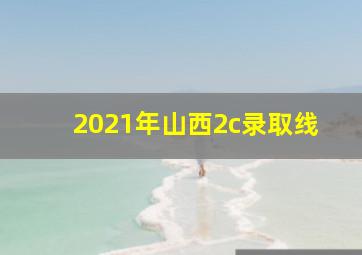 2021年山西2c录取线